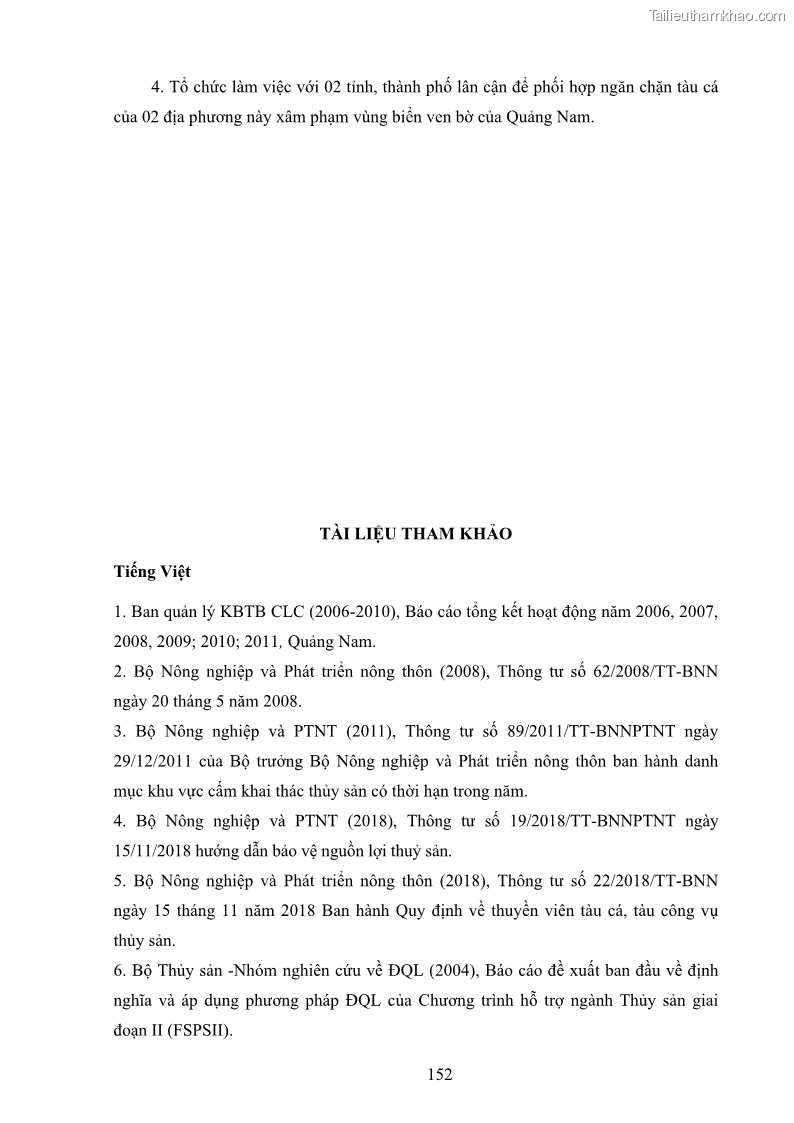 Tailieuthamkhao.com

4. Tổ chức làm việc với 02 tỉnh, thành phố lân cận để phối hợp ngăn chặn tàu cá của 02 địa phương này xâm phạm vùng biển ven bờ của Quảng Nam.

TÀI LIỆU THAM KHẢO

Tiếng Việt

1. Ban quản lý KBTB CLC (2006-2010), Báo cáo tổng kết hoạt động năm 2006, 2007, 2008, 2009; 2010; 2011, Quảng Nam.

2. Bộ Nông nghiệp và Phát triển nông thôn (2008), Thông tư số 62/2008/TT-BNN ngày 20 tháng 5 năm 2008.

3. Bộ Nông nghiệp và PTNT (2011), Thông tư số 89/2011/TT-BNNPTNT ngày 29/12/2011 của Bộ trưởng Bộ Nông nghiệp và Phát triển nông thôn ban hành danh mục khu vực cấm khai thác thủy sản có thời hạn trong năm.

4. Bộ Nông nghiệp và PTNT (2018), Thông tư số 19/2018/TT-BNNPTNT ngày 15/11/2018 hướng dẫn bảo vệ nguồn lợi thuỷ sản.

5. Bộ Nông nghiệp và Phát triển nông thôn (2018), Thông tư số 22/2018/TT-BNN ngày 15 tháng 11 năm 2018 Ban hành Quy định về thuyền viên tàu cá, tàu công vụ thủy sản.

6. Bộ Thủy sản -Nhóm nghiên cứu về ĐQL (2004), Báo cáo đề xuất ban đầu về định nghĩa và áp dụng phương pháp ĐQL của Chương trình hỗ trợ ngành Thủy sản giai đoạn II (FSPSII).

152